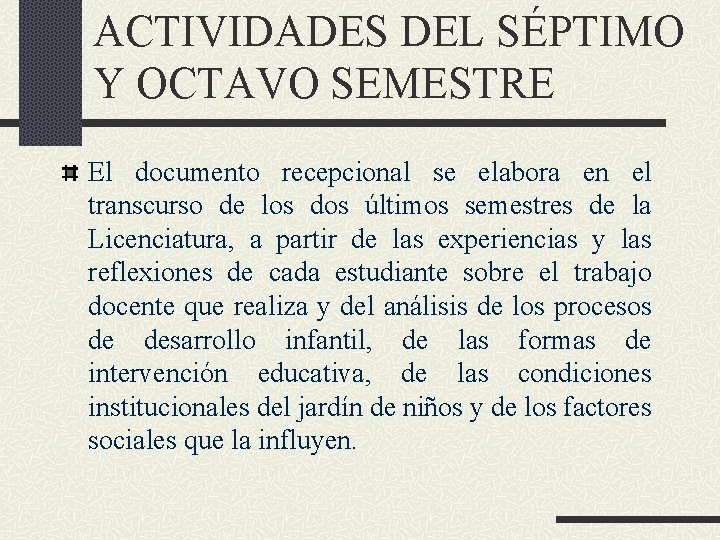 ACTIVIDADES DEL SÉPTIMO Y OCTAVO SEMESTRE

El documento recepcional se elabora en el transcurso de los dos últimos semestres de la Licenciatura, a partir de las experiencias y las reflexiones de cada estudiante sobre el trabajo docente que realiza y del análisis de los procesos de desarrollo infantil, de las formas de intervención educativa, de las condiciones institucionales del jardín de niños y de los factores sociales que la influyen.